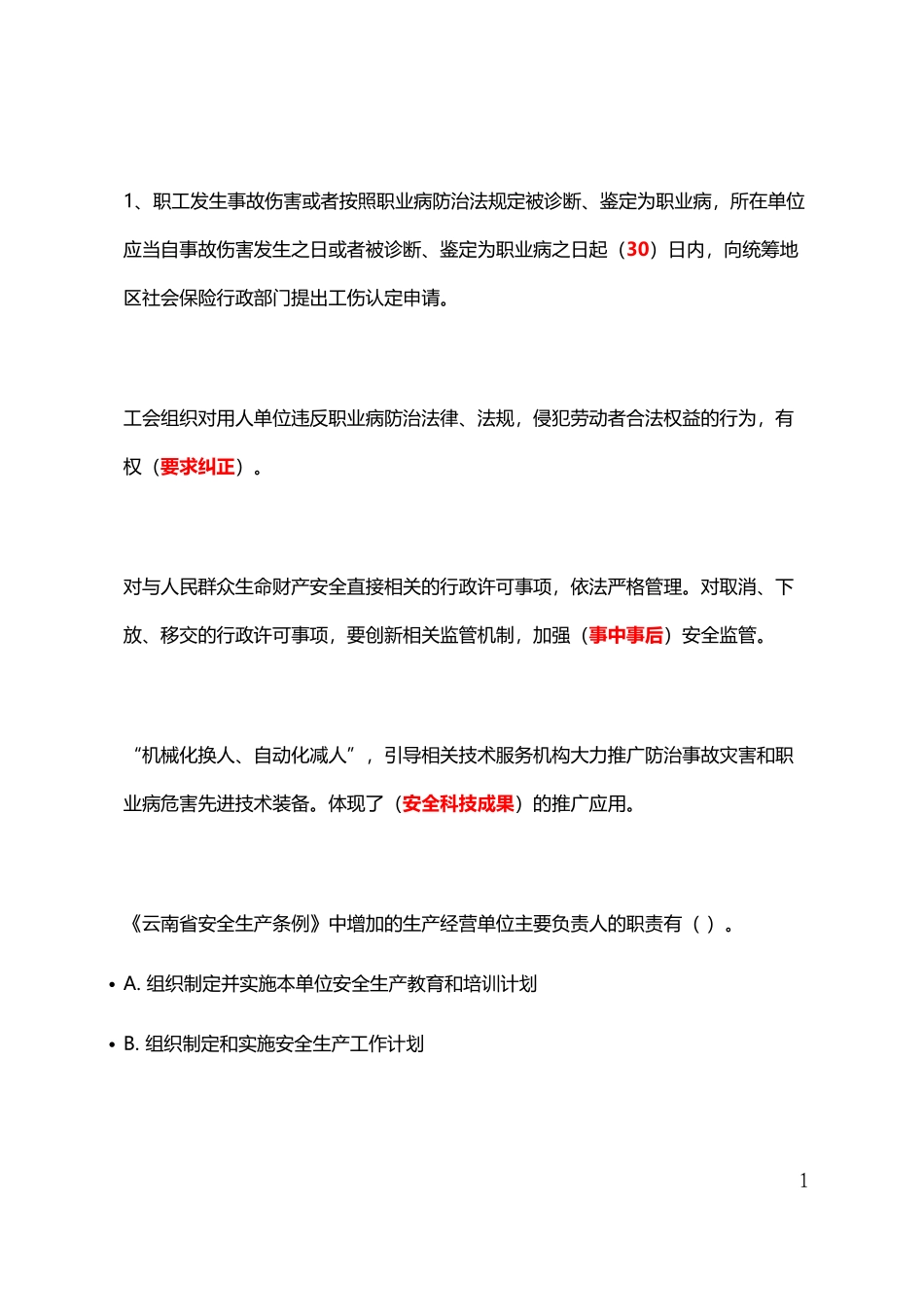 1、职工发生事故伤害或者按照职业病防治法规定被诊断、鉴定为职业病，所在单位应当自事故伤害发生之日或者被诊断、鉴定为职业病之日起（30）日内，向统筹地区社会保险行政部门提出工伤认定申请。

工会组织对用人单位违反职业病防治法律、法规，侵犯劳动者合法权益的行为，有权（要求纠正）。

对与人民群众生命财产安全直接相关的行政许可事项，依法严格管理。对取消、下放、移交的行政许可事项，要创新相关监管机制，加强（事中事后）安全监管。

“机械化换人、自动化减人”，引导相关技术服务机构大力推广防治事故灾害和职业病危害先进技术装备。体现了（安全科技成果）的推广应用。

《云南省安全生产条例》中增加的生产经营单位主要负责人的职责有（ ）。

• A. 组织制定并实施本单位安全生产教育和培训计划

• B. 组织制定和实施安全生产工作计划

1